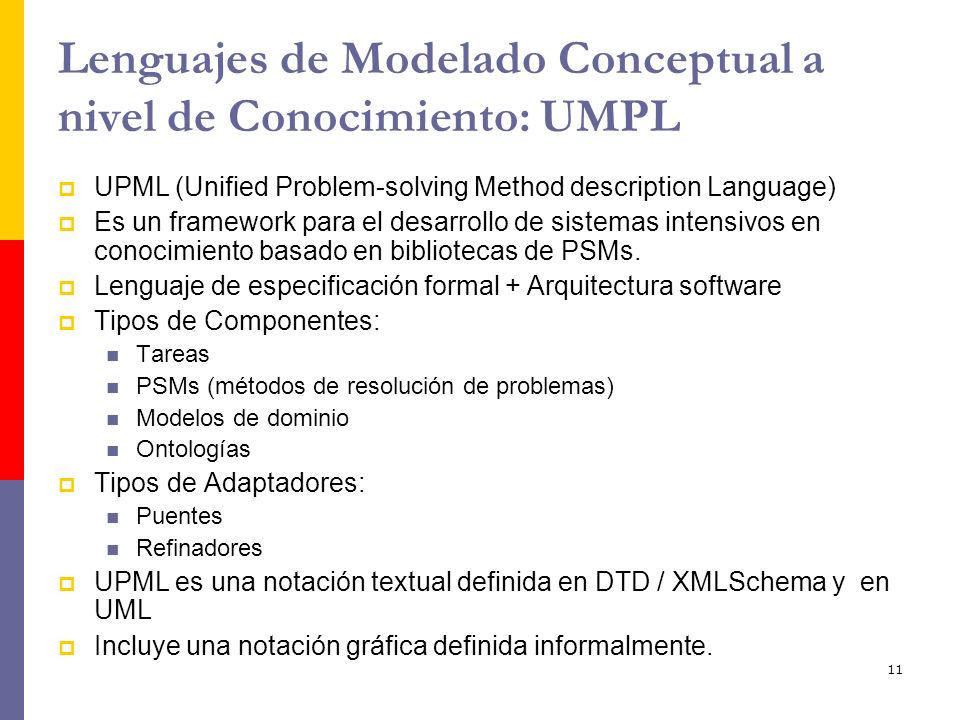 Lenguajes de Modelado Conceptual a nivel de Conocimiento: UMPL

UPML (Unified Problem-solving Method description Language)

Es un framework para el desarrollo de sistemas intensivos en conocimiento basado en bibliotecas de PSMs.

Lenguaje de especificación formal + Arquitectura software

Tipos de Componentes:

Tareas

PSMs (métodos de resolución de problemas)

Modelos de dominio

Ontologías

Tipos de Adaptadores:

Puentes

Refinadores

UPML es una notación textual definida en DTD / XMLSchema y en UML

Incluye una notación gráfica definida informalmente.

11